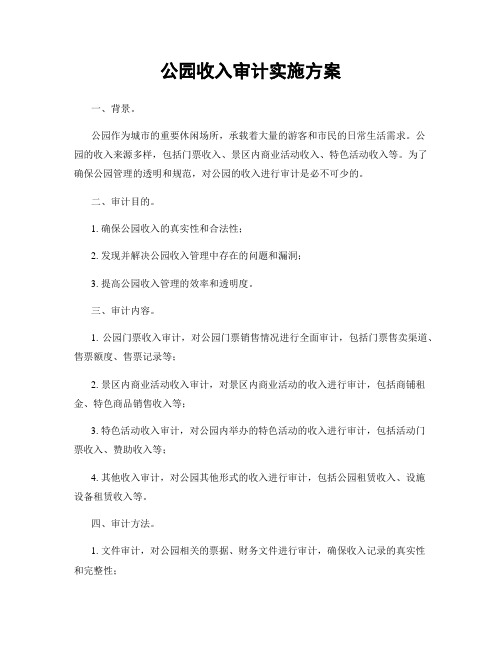 公园收入审计实施方案

一、背景。

公园作为城市的重要休闲场所，承载着大量的游客和市民的日常生活需求。公园的收入来源多样，包括门票收入、景区内商业活动收入、特色活动收入等。为了确保公园管理的透明和规范，对公园的收入进行审计是必不可少的。

二、审计目的。

1. 确保公园收入的真实性和合法性；

2. 发现并解决公园收入管理中存在的问题和漏洞；

3. 提高公园收入管理的效率和透明度。

三、审计内容。

1. 公园门票收入审计，对公园门票销售情况进行全面审计，包括门票售卖渠道、售票额度、售票记录等；

2. 景区内商业活动收入审计，对景区内商业活动的收入进行审计，包括商铺租金、特色商品销售收入等；

3. 特色活动收入审计，对公园内举办的特色活动的收入进行审计，包括活动门票收入、赞助收入等；

4. 其他收入审计，对公园其他形式的收入进行审计，包括公园租赁收入、设施设备租赁收入等。

四、审计方法。

1. 文件审计，对公园相关的票据、财务文件进行审计，确保收入记录的真实性和完整性；